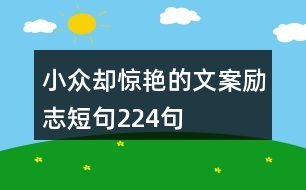 小众却惊艳的文案励志短句224句